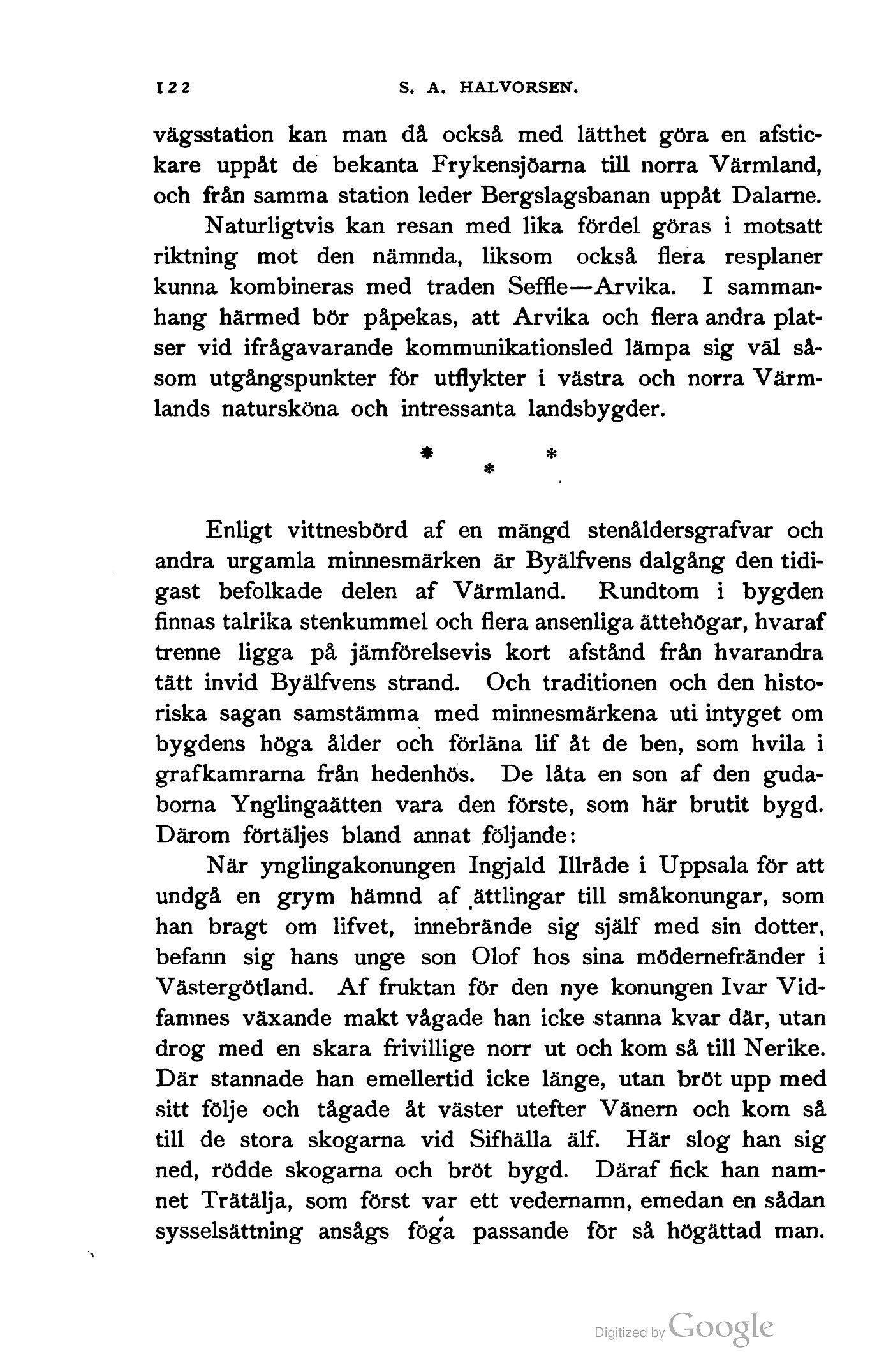 122 S. A. HALVORSEN.

vägsstation kan man då också med lätthet göra en afstickare uppåt de bekanta Frykensjöarna till norra Värmland, och från samma station leder Bergslagsbanan uppåt Dalarne.

Naturligtvis kan resan med lika fördel göras i motsatt riktning mot den nämnda, liksom också flera resplaner kunna kombineras med traden Seffle—Arvika. I sammanhang härmed bör påpekas, att Arvika och flera andra platser vid ifrågavarande kommunikationsled lämpa sig väl såsom utgångspunkter för utflykter i västra och norra Värmlands natursköna och intressanta landsbygder.

* * *

Enligt vittnesbörd af en mängd stenåldersgrafvar och andra urgamla minnesmärken är Byälfvens dalgång den tidigast befolkade delen af Värmland. Rundtom i bygden finnas talrika stenkummel och flera ansenliga ättehögar, hvaraf trenne ligga på jämförelsevis kort afstånd från hvarandra tätt invid Byälfvens strand. Och traditionen och den historiska sagan samstämma med minnesmärkena uti intyget om bygdens höga ålder och förläna lif åt de ben, som hvila i grafkamrarna från hedenhös. De låta en son af den gudaborna Ynglingaätten vara den förste, som här brutit bygd. Därom förtäljes bland annat följande:

När ynglingakonungen Ingjald Illråde i Uppsala för att undgå en grym hämnd af ättlingar till småkonungar, som han bragt om lifvet, innebrände sig själf med sin dotter, befann sig hans unge son Olof hos sina mödernefränder i Västergötland. Af fruktan för den nye konungen Ivar Vidfamnes växande makt vågade han icke stanna kvar där, utan drog med en skara frivillige norr ut och kom så till Nerike. Där stannade han emellertid icke länge, utan bröt upp med sitt följe och tågade åt väster utefter Vänern och kom så till de stora skogarna vid Sifhälla älf. Här slog han sig ned, rödde skogarna och bröt bygd. Däraf fick han namnet Trätälja, som först var ett vedernamn, emedan en sådan sysselsättning ansågs föga passande för så högättad man.

Digitized by Google